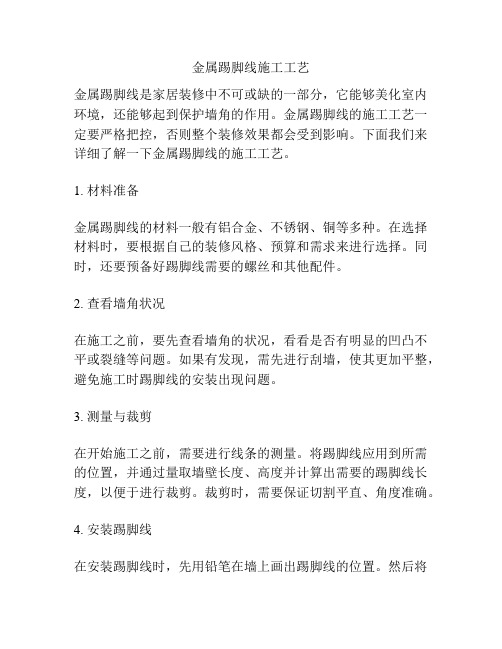 金属踢脚线施工工艺

金属踢脚线是家居装修中不可或缺的一部分，它能够美化室内环境，还能够起到保护墙角的作用。金属踢脚线的施工工艺一定要严格把控，否则整个装修效果都会受到影响。下面我们来详细了解一下金属踢脚线的施工工艺。

1. 材料准备

金属踢脚线的材料一般有铝合金、不锈钢、铜等多种。在选择材料时，要根据自己的装修风格、预算和需求来进行选择。同时，还要预备好踢脚线需要的螺丝和其他配件。

2. 查看墙角状况

在施工之前，要先查看墙角的状况，看看是否有明显的凹凸不平或裂缝等问题。如果有发现，需先进行刮墙，使其更加平整，避免施工时踢脚线的安装出现问题。

3. 测量与裁剪

在开始施工之前，需要进行线条的测量。将踢脚线应用到所需的位置，并通过量取墙壁长度、高度并计算出需要的踢脚线长度，以便于进行裁剪。裁剪时，需要保证切割平直、角度准确。

4. 安装踢脚线

在安装踢脚线时，先用铅笔在墙上画出踢脚线的位置。然后将